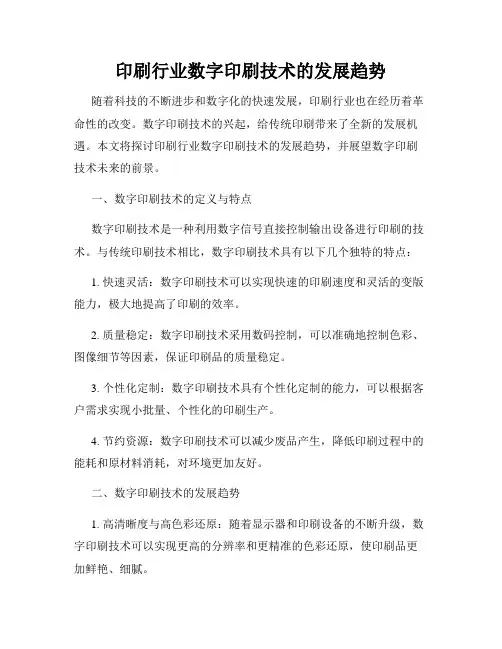 印刷行业数字印刷技术的发展趋势

随着科技的不断进步和数字化的快速发展，印刷行业也在经历着革命性的改变。数字印刷技术的兴起，给传统印刷带来了全新的发展机遇。本文将探讨印刷行业数字印刷技术的发展趋势，并展望数字印刷技术未来的前景。

一、数字印刷技术的定义与特点

数字印刷技术是一种利用数字信号直接控制输出设备进行印刷的技术。与传统印刷技术相比，数字印刷技术具有以下几个独特的特点：

1. 快速灵活：数字印刷技术可以实现快速的印刷速度和灵活的变版能力，极大地提高了印刷的效率。

2. 质量稳定：数字印刷技术采用数码控制，可以准确地控制色彩、图像细节等因素，保证印刷品的质量稳定。

3. 个性化定制：数字印刷技术具有个性化定制的能力，可以根据客户需求实现小批量、个性化的印刷生产。

4. 节约资源：数字印刷技术可以减少废品产生，降低印刷过程中的能耗和原材料消耗，对环境更加友好。

二、数字印刷技术的发展趋势

1. 高清晰度与高色彩还原：随着显示器和印刷设备的不断升级，数字印刷技术可以实现更高的分辨率和更精准的色彩还原，使印刷品更加鲜艳、细腻。